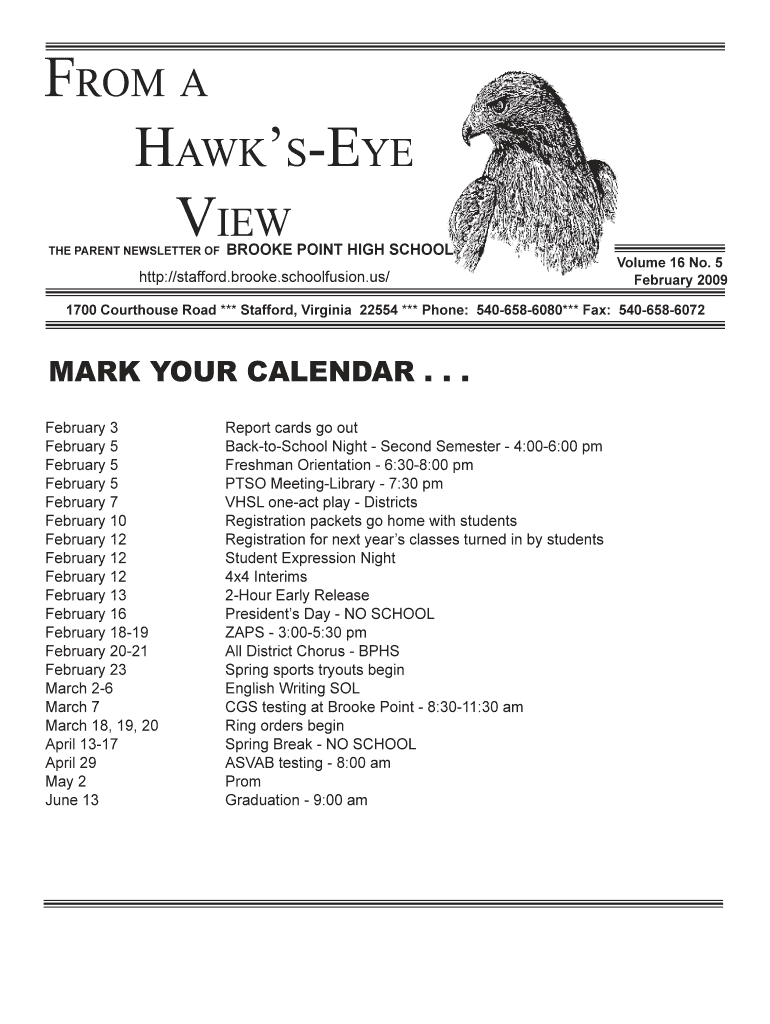 FROM A HAWK'S-EYE VIEW

THE PARENT NEWSLETTER OF BROOKE POINT HIGH SCHOOL

http://stafford.brooke.schoolfusion.us/

Volume 16 No. 5
February 2009

1700 Courthouse Road *** Stafford, Virginia 22554 *** Phone: 540-658-6080*** Fax: 540-658-6072

MARK YOUR CALENDAR . . .

| | |
|---|---|
| February 3 | Report cards go out |
| February 5 | Back-to-School Night - Second Semester - 4:00-6:00 pm |
| February 5 | Freshman Orientation - 6:30-8:00 pm |
| February 5 | PTSO Meeting-Library - 7:30 pm |
| February 7 | VHSL one-act play - Districts |
| February 10 | Registration packets go home with students |
| February 12 | Registration for next year's classes turned in by students |
| February 12 | Student Expression Night |
| February 12 | 4x4 Interims |
| February 13 | 2-Hour Early Release |
| February 16 | President's Day - NO SCHOOL |
| February 18-19 | ZAPS - 3:00-5:30 pm |
| February 20-21 | All District Chorus - BPHS |
| February 23 | Spring sports tryouts begin |
| March 2-6 | English Writing SOL |
| March 7 | CGS testing at Brooke Point - 8:30-11:30 am |
| March 18, 19, 20 | Ring orders begin |
| April 13-17 | Spring Break - NO SCHOOL |
| April 29 | ASVAB testing - 8:00 am |
| May 2 | Prom |
| June 13 | Graduation - 9:00 am |